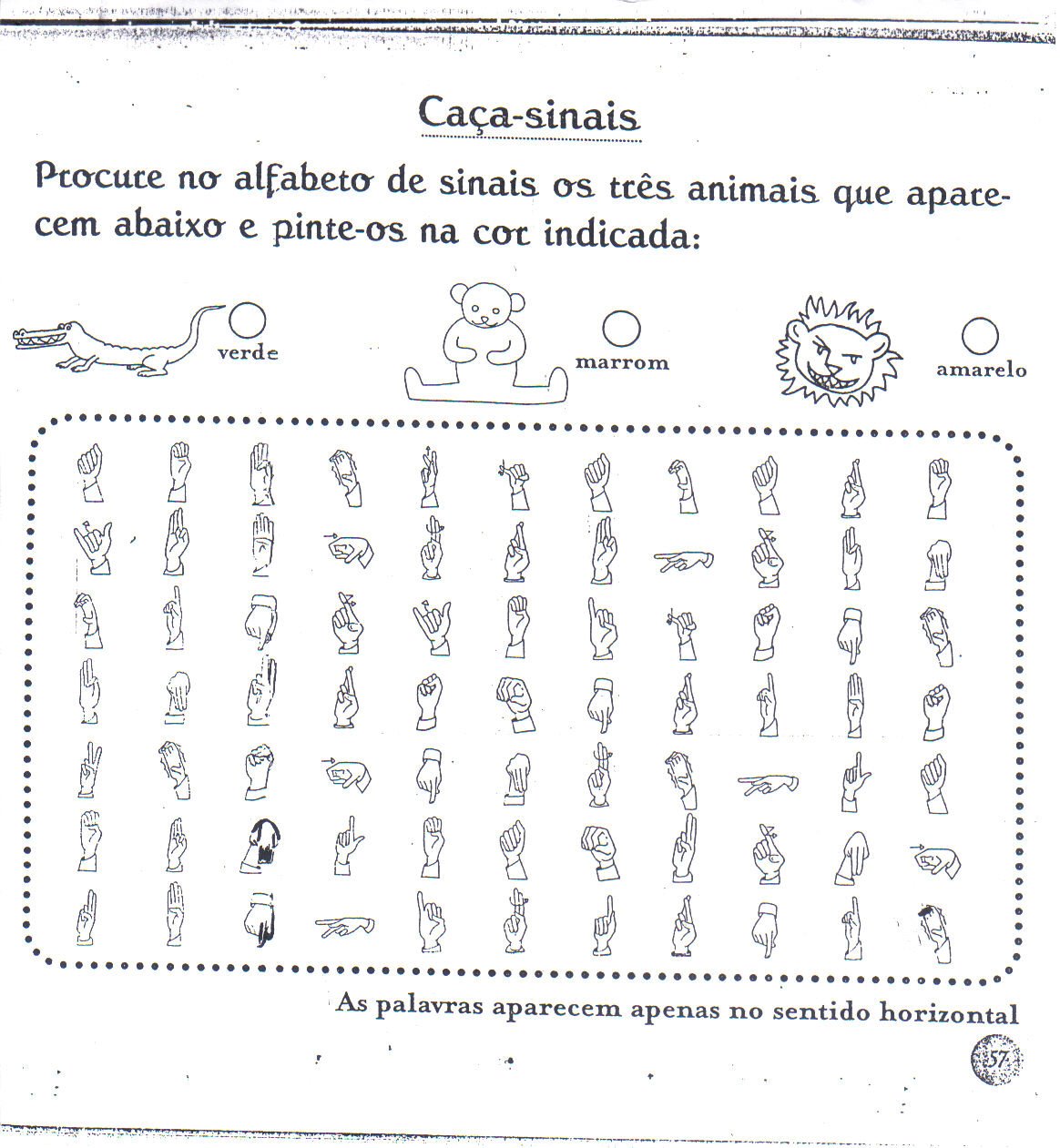 Caça-sinais

Procure no alfabeto de sinais os três animais que aparecem abaixo e pinte-os na cor indicada:

verde

marrom

amarelo

As palavras aparecem apenas no sentido horizontal

57